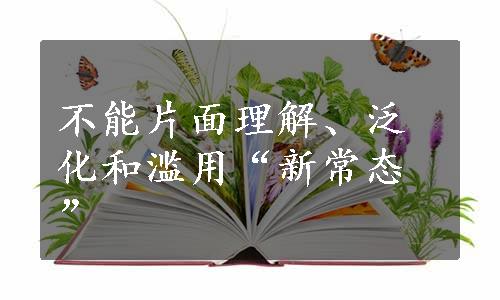 不能片面理解、泛化和滥用“新常态”